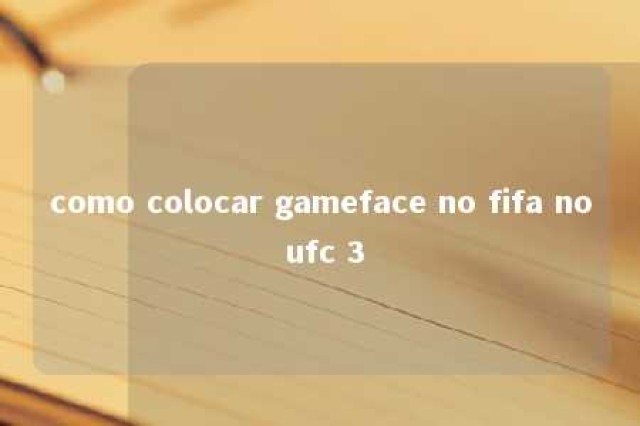 como colocar gameface no fifa no ufc 3